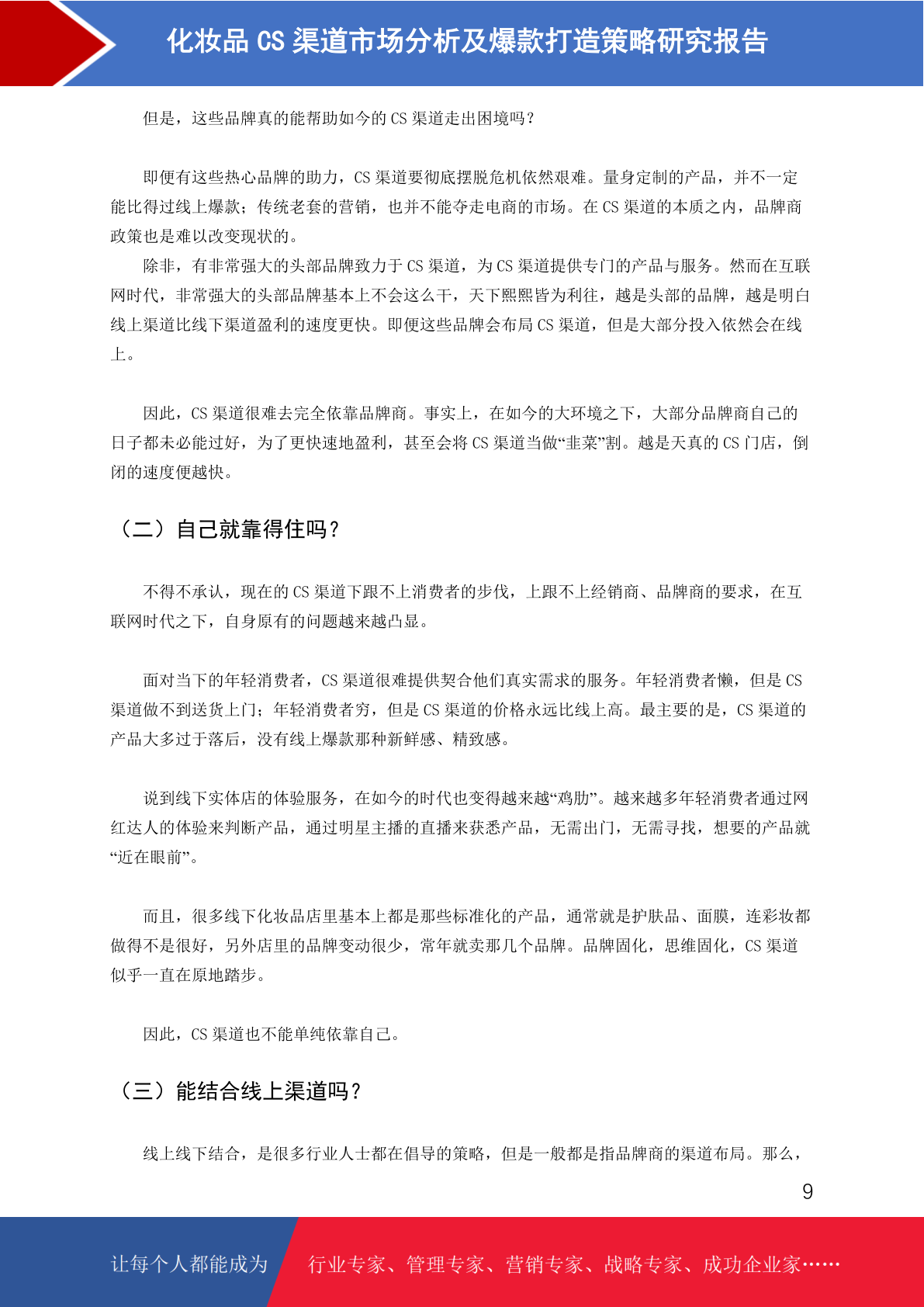 化妆品 CS 渠道市场分析及爆款打造策略研究报告

但是，这些品牌真的能帮助如今的 CS 渠道走出困境吗？

即便有这些热心品牌的助力，CS 渠道要彻底摆脱危机依然艰难。量身定制的产品，并不一定能比得过线上爆款；传统老套的营销，也并不能夺走电商的市场。在 CS 渠道的本质之内，品牌商政策也是难以改变现状的。

除非，有非常强大的头部品牌致力于 CS 渠道，为 CS 渠道提供专门的产品与服务。然而在互联网时代，非常强大的头部品牌基本上不会这么干，天下熙熙皆为利往，越是头部的品牌，越是明白线上渠道比线下渠道盈利的速度更快。即便这些品牌会布局 CS 渠道，但是大部分投入依然会在线上。

因此，CS 渠道很难去完全依靠品牌商。事实上，在如今的大环境之下，大部分品牌商自己的日子都未必能过好，为了更快速地盈利，甚至会将 CS 渠道当做“韭菜”割。越是天真的 CS 门店，倒闭的速度便越快。

（二）自己就靠得住吗？

不得不承认，现在的 CS 渠道下跟不上消费者的步伐，上跟不上经销商、品牌商的要求，在互联网时代之下，自身原有的问题越来越凸显。

面对当下的年轻消费者，CS 渠道很难提供契合他们真实需求的服务。年轻消费者懒，但是 CS 渠道做不到送货上门；年轻消费者穷，但是 CS 渠道的价格永远比线上高。最主要的是，CS 渠道的产品大多过于落后，没有线上爆款那种新鲜感、精致感。

说到线下实体店的体验服务，在如今的时代也变得越来越“鸡肋”。越来越多年轻消费者通过网红达人的体验来判断产品，通过明星主播的直播来获悉产品，无需出门，无需寻找，想要的产品就“近在眼前”。

而且，很多线下化妆品店里基本上都是那些标准化的产品，通常就是护肤品、面膜，连彩妆都做得不是很好，另外店里的品牌变动很少，常年就卖那几个品牌。品牌固化，思维固化，CS 渠道似乎一直在原地踏步。

因此，CS 渠道也不能单纯依靠自己。

（三）能结合线上渠道吗？

线上线下结合，是很多行业人士都在倡导的策略，但是一般都是指品牌商的渠道布局。那么，

9

让每个人都能成为 行业专家、管理专家、营销专家、战略专家、成功企业家……